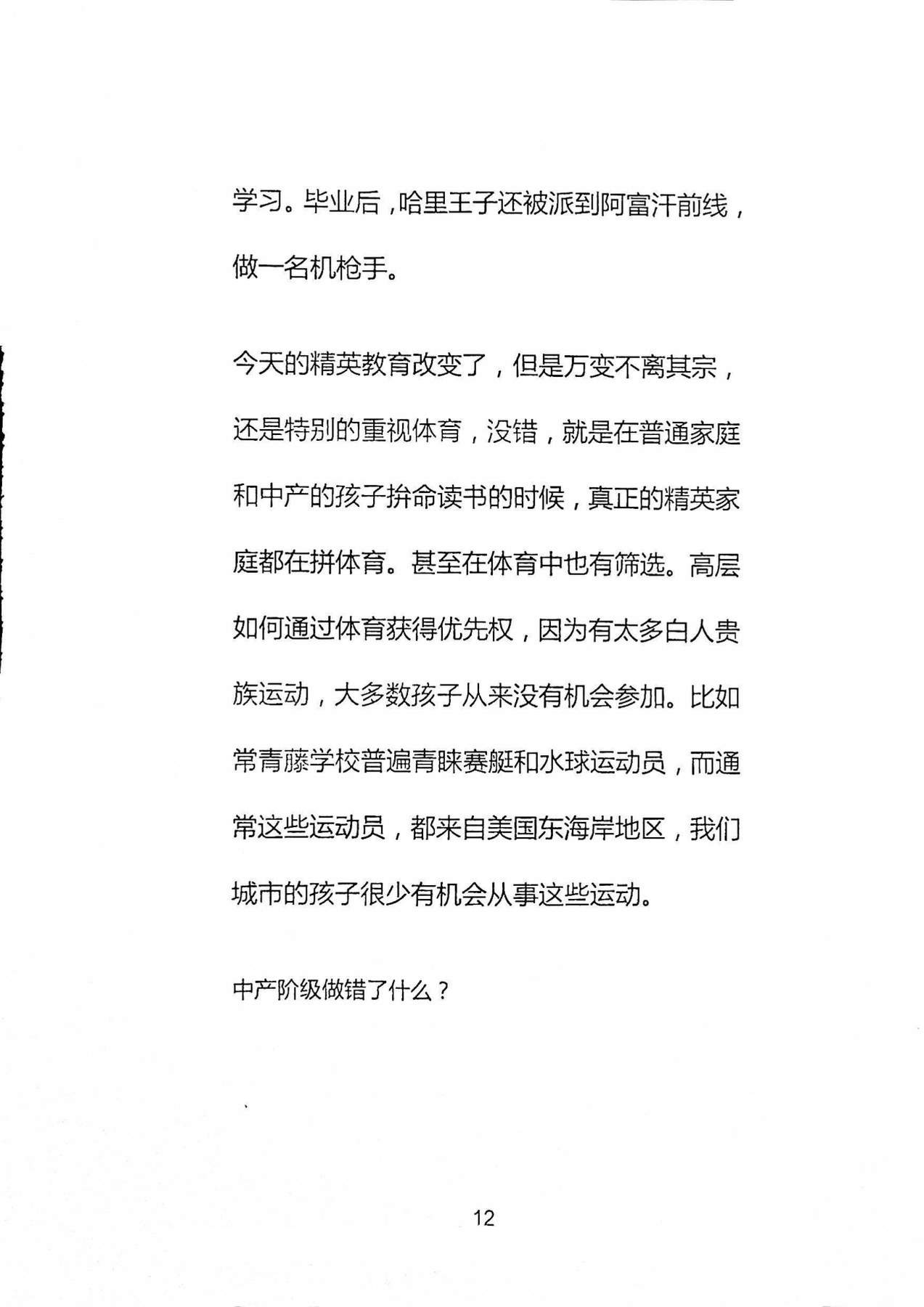 学习。毕业后，哈里王子还被派到阿富汗前线，做一名机枪手。

今天的精英教育改变了，但是万变不离其宗，还是特别的重视体育，没错，就是在普通家庭和中产的孩子拚命读书的时候，真正的精英家庭都在拼体育。甚至在体育中也有筛选。高层如何通过体育获得优先权，因为有太多白人贵族运动，大多数孩子从来没有机会参加。比如常青藤学校普遍青睐赛艇和水球运动员，而通常这些运动员，都来自美国东海岸地区，我们城市的孩子很少有机会从事这些运动。

中产阶级做错了什么？

12